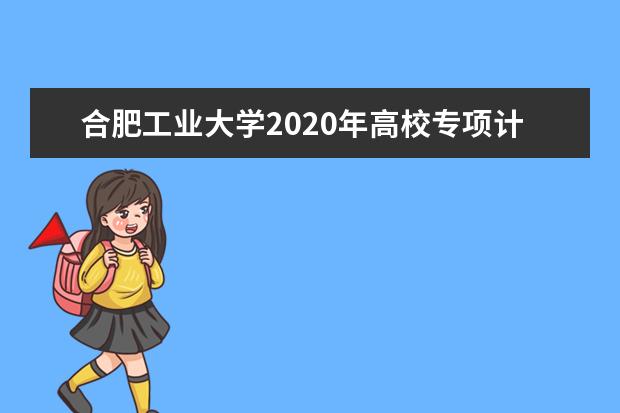 合肥工业大学2020年高校专项计